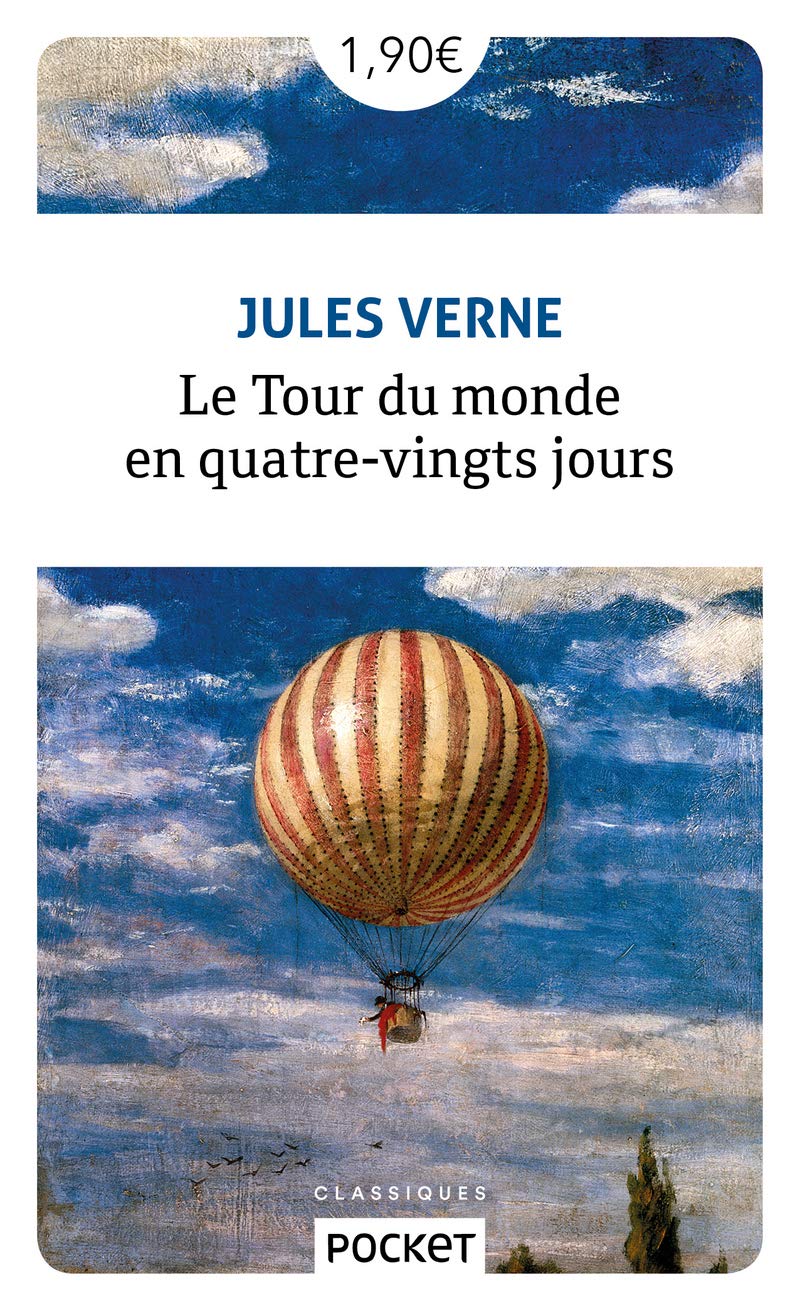 1,90€

JULES VERNE

Le Tour du monde
en quatre-vingts jours

CLASSIQUES

POCKET